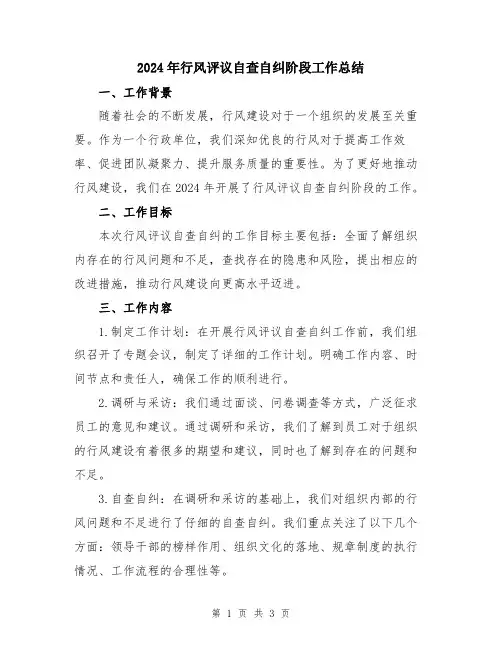 2024年行风评议自查自纠阶段工作总结

一、工作背景

随着社会的不断发展，行风建设对于一个组织的发展至关重要。作为一个行政单位，我们深知优良的行风对于提高工作效率、促进团队凝聚力、提升服务质量的重要性。为了更好地推动行风建设，我们在2024年开展了行风评议自查自纠阶段的工作。

二、工作目标

本次行风评议自查自纠的工作目标主要包括：全面了解组织内存在的行风问题和不足，查找存在的隐患和风险，提出相应的改进措施，推动行风建设向更高水平迈进。

三、工作内容

1.制定工作计划：在开展行风评议自查自纠工作前，我们组织召开了专题会议，制定了详细的工作计划。明确工作内容、时间节点和责任人，确保工作的顺利进行。

2.调研与采访：我们通过面谈、问卷调查等方式，广泛征求员工的意见和建议。通过调研和采访，我们了解到员工对于组织的行风建设有着很多的期望和建议，同时也了解到存在的问题和不足。

3.自查自纠：在调研和采访的基础上，我们对组织内部的行风问题和不足进行了仔细的自查自纠。我们重点关注了以下几个方面：领导干部的榜样作用、组织文化的落地、规章制度的执行情况、工作流程的合理性等。

第 1 页 共 3 页